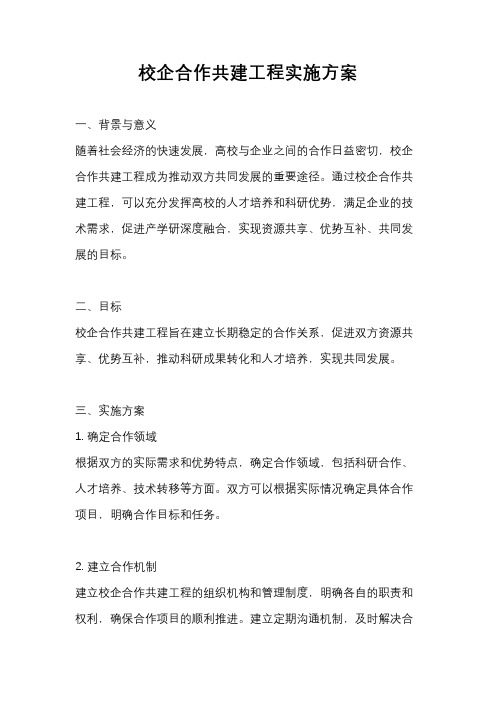 校企合作共建工程实施方案

一、背景与意义

随着社会经济的快速发展，高校与企业之间的合作日益密切，校企合作共建工程成为推动双方共同发展的重要途径。通过校企合作共建工程，可以充分发挥高校的人才培养和科研优势，满足企业的技术需求，促进产学研深度融合，实现资源共享、优势互补、共同发展的目标。

二、目标

校企合作共建工程旨在建立长期稳定的合作关系，促进双方资源共享、优势互补，推动科研成果转化和人才培养，实现共同发展。

三、实施方案

1. 确定合作领域

根据双方的实际需求和优势特点，确定合作领域，包括科研合作、人才培养、技术转移等方面。双方可以根据实际情况确定具体合作项目，明确合作目标和任务。

2. 建立合作机制

建立校企合作共建工程的组织机构和管理制度，明确各自的职责和权利，确保合作项目的顺利推进。建立定期沟通机制，及时解决合